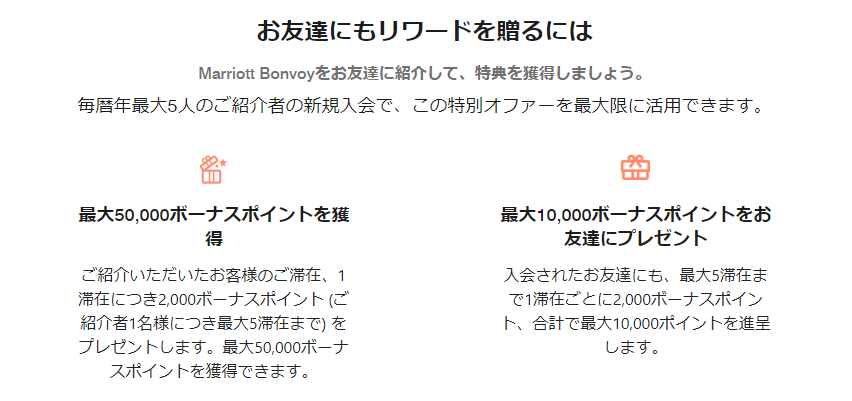 お友達にもリワードを贈るには

Marriott Bonvoyをお友達に紹介して、特典を獲得しましょう。

毎暦年最大5人のご紹介者の新規入会で、この特別オファーを最大限に活用できます。

最大50,000ボーナスポイントを獲得

ご紹介いただいたお客様のご滞在、1滞在につき2,000ボーナスポイント (ご紹介者1名様につき最大5滞在まで) をプレゼントします。最大50,000ボーナスポイントを獲得できます。

最大10,000ボーナスポイントをお友達にプレゼント

入会されたお友達にも、最大5滞在まで1滞在ごとに2,000ボーナスポイント、合計で最大10,000ポイントを進呈します。